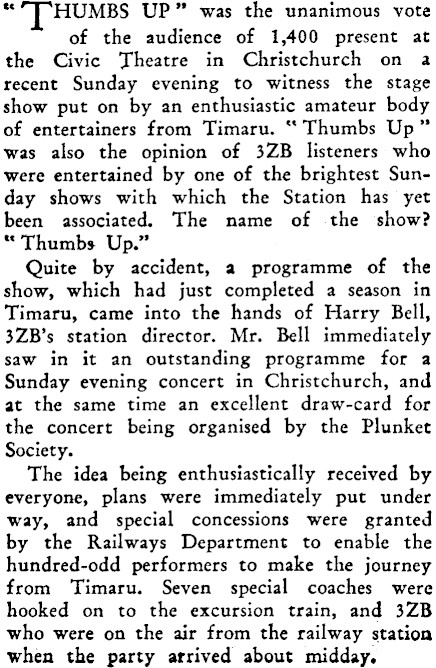 "THUMBS UP" was the unanimous vote of the audience of 1,400 present at the Civic Theatre in Christchurch on a recent Sunday evening to witness the stage show put on by an enthusiastic amateur body of entertainers from Timaru. "Thumbs Up" was also the opinion of 3ZB listeners who were entertained by one of the brightest Sunday shows with which the Station has yet been associated. The name of the show? "Thumbs Up."

Quite by accident, a programme of the show, which had just completed a season in Timaru, came into the hands of Harry Bell, 3ZB's station director. Mr. Bell immediately saw in it an outstanding programme for a Sunday evening concert in Christchurch, and at the same time an excellent draw-card for the concert being organised by the Plunket Society.

The idea being enthusiastically received by everyone, plans were immediately put under way, and special concessions were granted by the Railways Department to enable the hundred-odd performers to make the journey from Timaru. Seven special coaches were hooked on to the excursion train, and 3ZB who were on the air from the railway station when the party arrived about midday.